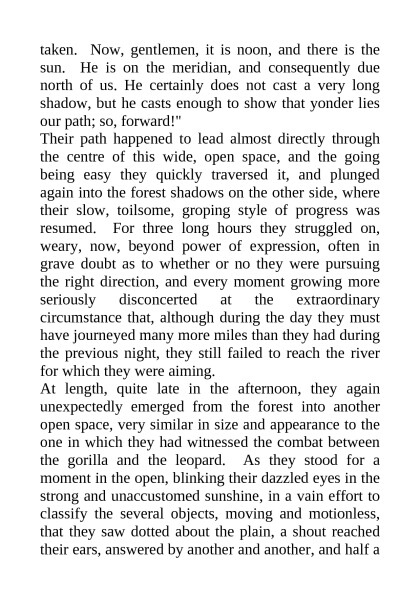 taken. Now, gentlemen, it is noon, and there is the sun. He is on the meridian, and consequently due north of us. He certainly does not cast a very long shadow, but he casts enough to show that yonder lies our path; so, forward!"

Their path happened to lead almost directly through the centre of this wide, open space, and the going being easy they quickly traversed it, and plunged again into the forest shadows on the other side, where their slow, toilsome, groping style of progress was resumed. For three long hours they struggled on, weary, now, beyond power of expression, often in grave doubt as to whether or no they were pursuing the right direction, and every moment growing more seriously disconcerted at the extraordinary circumstance that, although during the day they must have journeyed many more miles than they had during the previous night, they still failed to reach the river for which they were aiming.

At length, quite late in the afternoon, they again unexpectedly emerged from the forest into another open space, very similar in size and appearance to the one in which they had witnessed the combat between the gorilla and the leopard. As they stood for a moment in the open, blinking their dazzled eyes in the strong and unaccustomed sunshine, in a vain effort to classify the several objects, moving and motionless, that they saw dotted about the plain, a shout reached their ears, answered by another and another, and half a